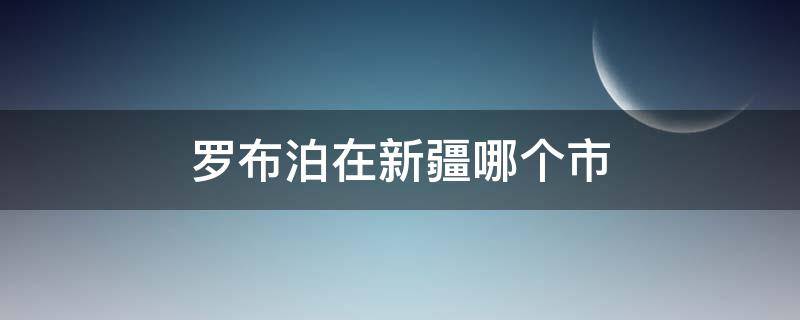 罗布泊在新疆哪个市